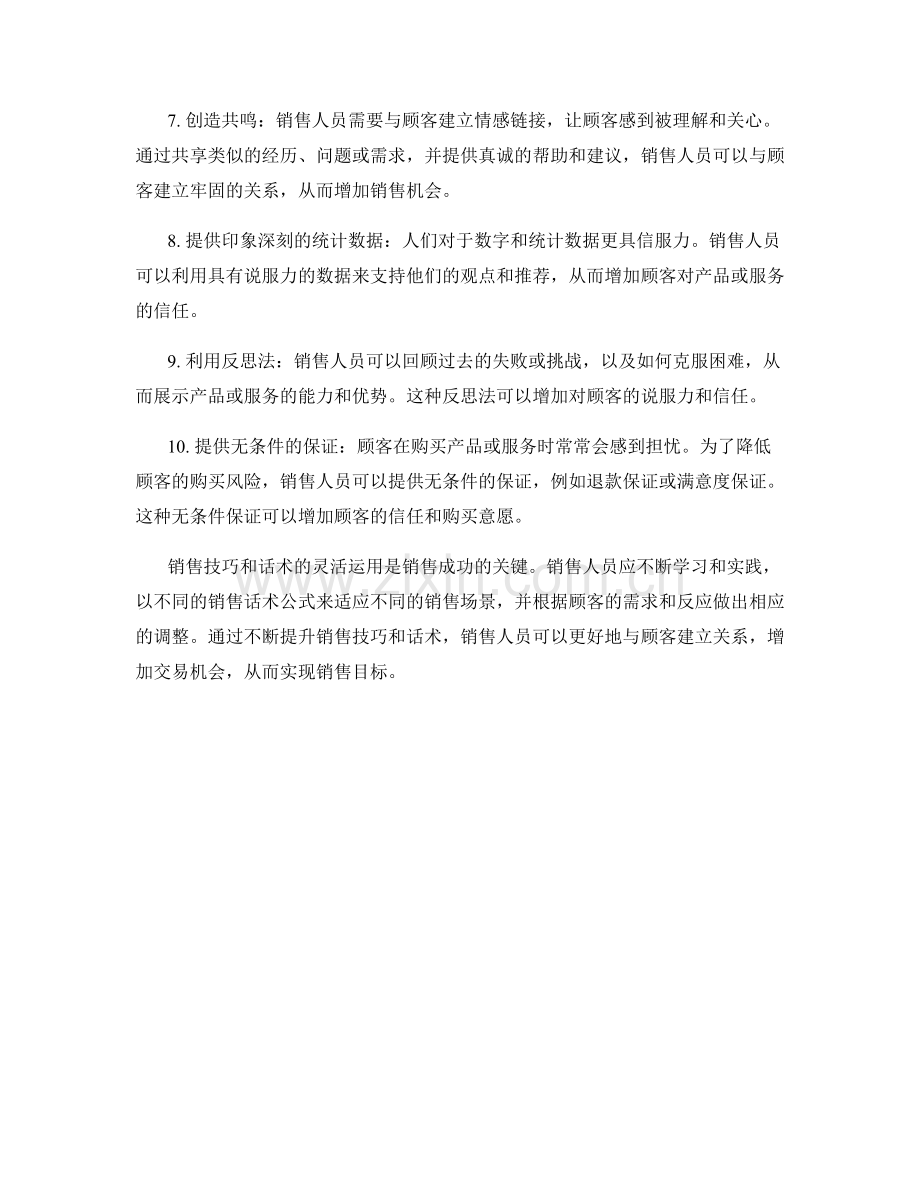 7. 创造共鸣：销售人员需要与顾客建立情感链接，让顾客感到被理解和关心。通过共享类似的经历、问题或需求，并提供真诚的帮助和建议，销售人员可以与顾客建立牢固的关系，从而增加销售机会。

8. 提供印象深刻的统计数据：人们对于数字和统计数据更具信服力。销售人员可以利用具有说服力的数据来支持他们的观点和推荐，从而增加顾客对产品或服务的信任。

9. 利用反思法：销售人员可以回顾过去的失败或挑战，以及如何克服困难，从而展示产品或服务的能力和优势。这种反思法可以增加对顾客的说服力和信任。

10. 提供无条件的保证：顾客在购买产品或服务时常常会感到担忧。为了降低顾客的购买风险，销售人员可以提供无条件的保证，例如退款保证或满意度保证。这种无条件保证可以增加顾客的信任和购买意愿。

销售技巧和话术的灵活运用是销售成功的关键。销售人员应不断学习和实践，以不同的销售话术公式来适应不同的销售场景，并根据顾客的需求和反应做出相应的调整。通过不断提升销售技巧和话术，销售人员可以更好地与顾客建立关系，增加交易机会，从而实现销售目标。

zixin.com.cn